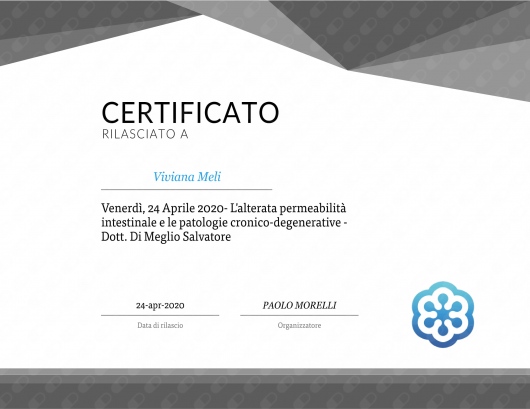 CERTIFICATO
RILASCIATO A

Viviana Meli

Venerdì, 24 Aprile 2020- L'alterata permeabilità intestinale e le patologie cronico-degenerative - Dott. Di Meglio Salvatore

24-apr-2020
Data di rilascio

PAOLO MORELLI
Organizzatore